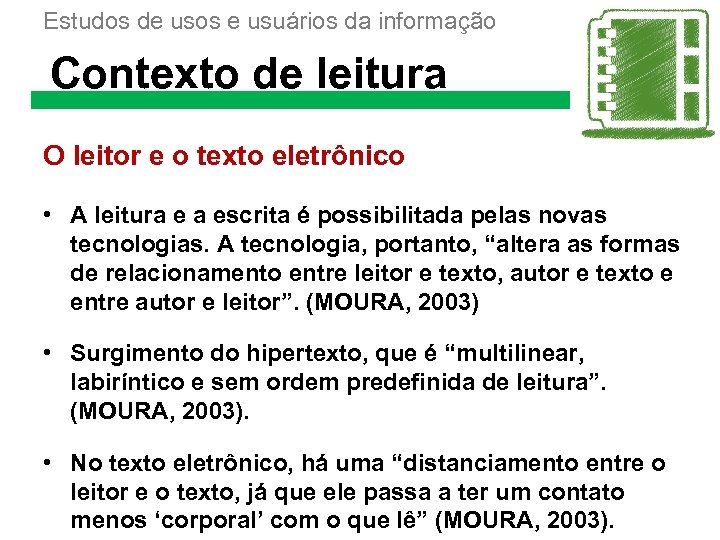 Estudos de usos e usuários da informação

Contexto de leitura

O leitor e o texto eletrônico

• A leitura e a escrita é possibilitada pelas novas tecnologias. A tecnologia, portanto, “altera as formas de relacionamento entre leitor e texto, autor e texto e entre autor e leitor”. (MOURA, 2003)

• Surgimento do hipertexto, que é “multilinear, labiríntico e sem ordem predefinida de leitura”. (MOURA, 2003).

• No texto eletrônico, há uma “distanciamento entre o leitor e o texto, já que ele passa a ter um contato menos ‘corporal’ com o que lê” (MOURA, 2003).